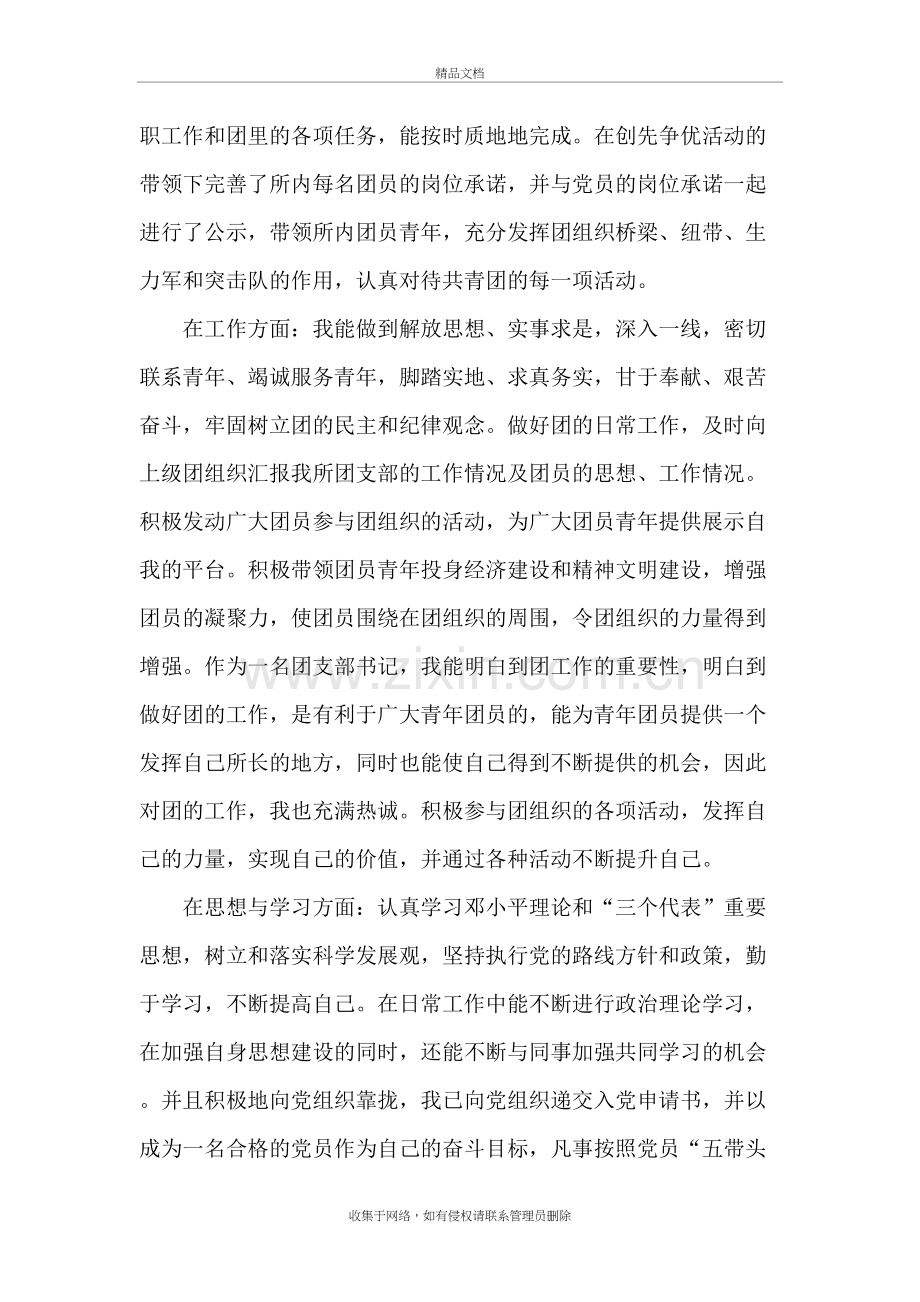 精品文档

职工作和团里的各项任务，能按时质地地完成。在创先争优活动的带领下完善了所内每名团员的岗位承诺，并与党员的岗位承诺一起进行了公示，带领所内团员青年，充分发挥团组织桥梁、纽带、生力军和突击队的作用，认真对待共青团的每一项活动。

在工作方面：我能做到解放思想、实事求是，深入一线，密切联系青年、竭诚服务青年，脚踏实地、求真务实，甘于奉献、艰苦奋斗，牢固树立团的民主和纪律观念。做好团的日常工作，及时向上级团组织汇报我所团支部的工作情况及团员的思想、工作情况。积极发动广大团员参与团组织的活动，为广大团员青年提供展示自我的平台。积极带领团员青年投身经济建设和精神文明建设，增强团员的凝聚力，使团员围绕在团组织的周围，令团组织的力量得到增强。作为一名团支部书记，我能明白到团工作的重要性，明白到做好团的工作，是有利于广大青年团员的，能为青年团员提供一个发挥自己所长的地方，同时也能使自己得到不断提供的机会，因此对团的工作，我也充满热诚。积极参与团组织的各项活动，发挥自己的力量，实现自己的价值，并通过各种活动不断提升自己。

在思想与学习方面：认真学习邓小平理论和“三个代表”重要思想，树立和落实科学发展观，坚持执行党的路线方针和政策，勤于学习，不断提高自己。在日常工作中能不断进行政治理论学习，在加强自身思想建设的同时，还能不断与同事加强共同学习的机会。并且积极地向党组织靠拢，我已向党组织递交入党申请书，并以成为一名合格的党员作为自己的奋斗目标，凡事按照党员“五带头

收集于网络，如有侵权请联系管理员删除

www.zixin.com.cn